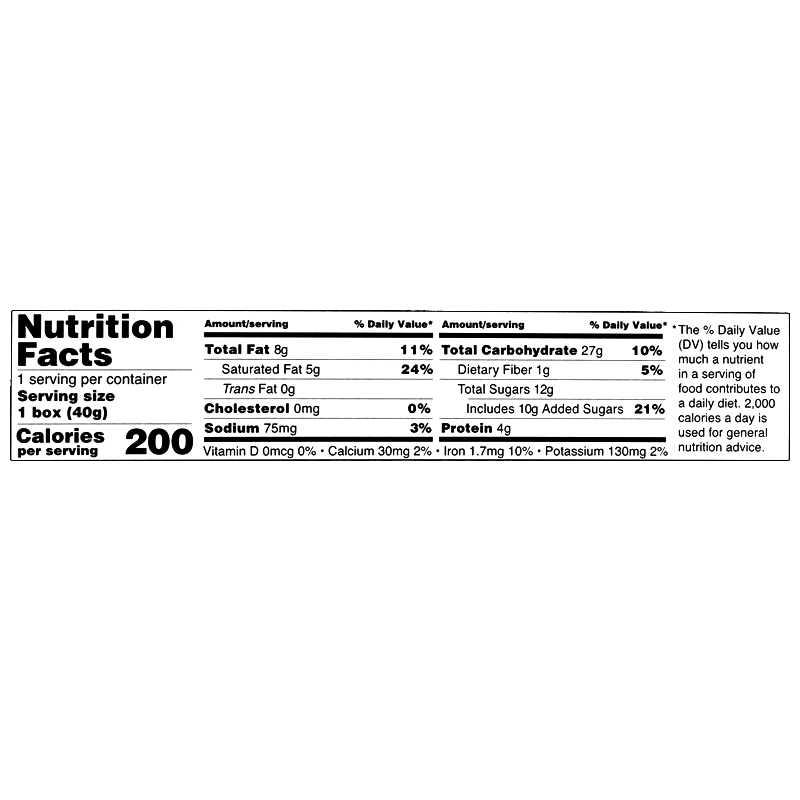 Nutrition Facts
1 serving per container
Serving size
1 box (40g)
Calories per serving 200

| Amount/serving | % Daily Value* | Amount/serving | % Daily Value* |
|---|---|---|---|
| Total Fat 8g | 11% | Total Carbohydrate 27g | 10% |
| Saturated Fat 5g | 24% | Dietary Fiber 1g | 5% |
| Trans Fat 0g | | Total Sugars 12g | |
| Cholesterol 0mg | 0% | Includes 10g Added Sugars | 21% |
| Sodium 75mg | 3% | Protein 4g | |

Vitamin D 0mcg 0% • Calcium 30mg 2% • Iron 1.7mg 10% • Potassium 130mg 2%

*The % Daily Value (DV) tells you how much a nutrient in a serving of food contributes to a daily diet. 2,000 calories a day is used for general nutrition advice.